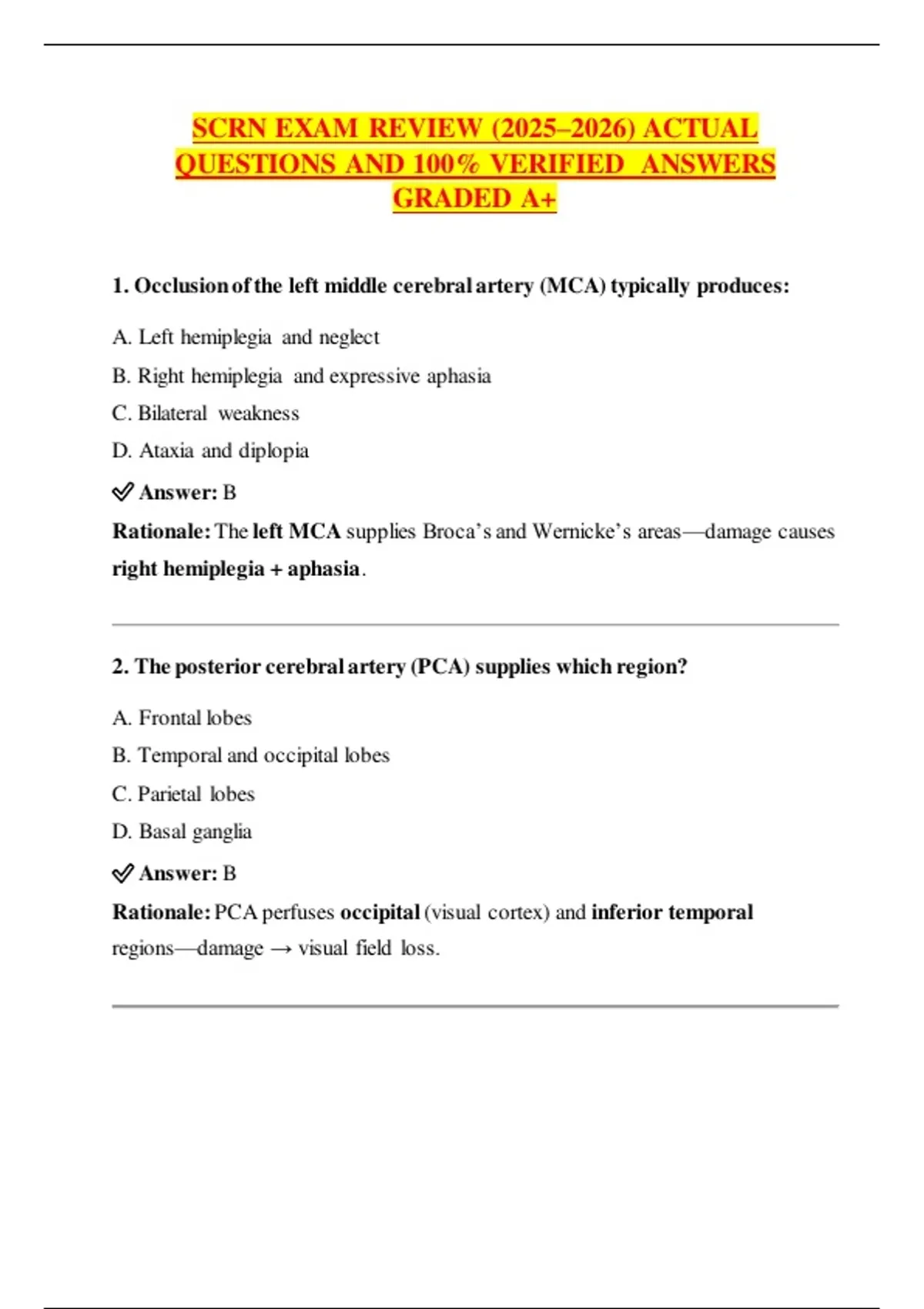 SCRN EXAM REVIEW (2025–2026) ACTUAL QUESTIONS AND 100% VERIFIED ANSWERS GRADED A+

1. Occlusion of the left middle cerebral artery (MCA) typically produces:

A. Left hemiplegia and neglect

B. Right hemiplegia and expressive aphasia

C. Bilateral weakness

D. Ataxia and diplopia

✅ Answer: B

Rationale: The left MCA supplies Broca's and Wernicke's areas—damage causes right hemiplegia + aphasia.

2. The posterior cerebral artery (PCA) supplies which region?

A. Frontal lobes

B. Temporal and occipital lobes

C. Parietal lobes

D. Basal ganglia

✅ Answer: B

Rationale: PCA perfuses occipital (visual cortex) and inferior temporal regions—damage → visual field loss.